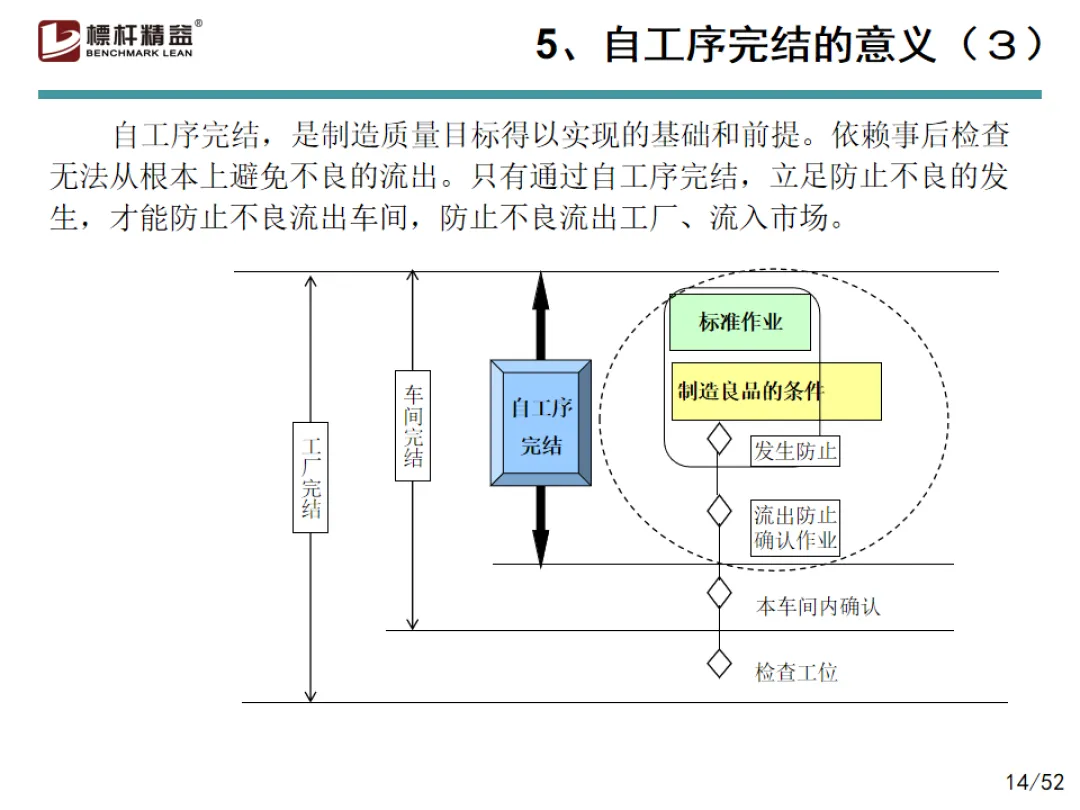 標杆精益®
BENCHMARK LEAN

5、自工序完结的意义（3）

自工序完结，是制造质量目标得以实现的基础和前提。依赖事后检查无法从根本上避免不良的流出。只有通过自工序完结，立足防止不良的发生，才能防止不良流出车间，防止不良流出工厂、流入市场。

工厂完结

车间完结

自工序完结

标准作业

制造良品的条件

发生防止

流出防止确认作业

本车间内确认

检查工位

14/52